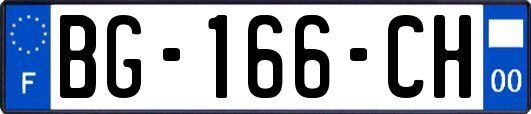 F
BG-166-CH
00